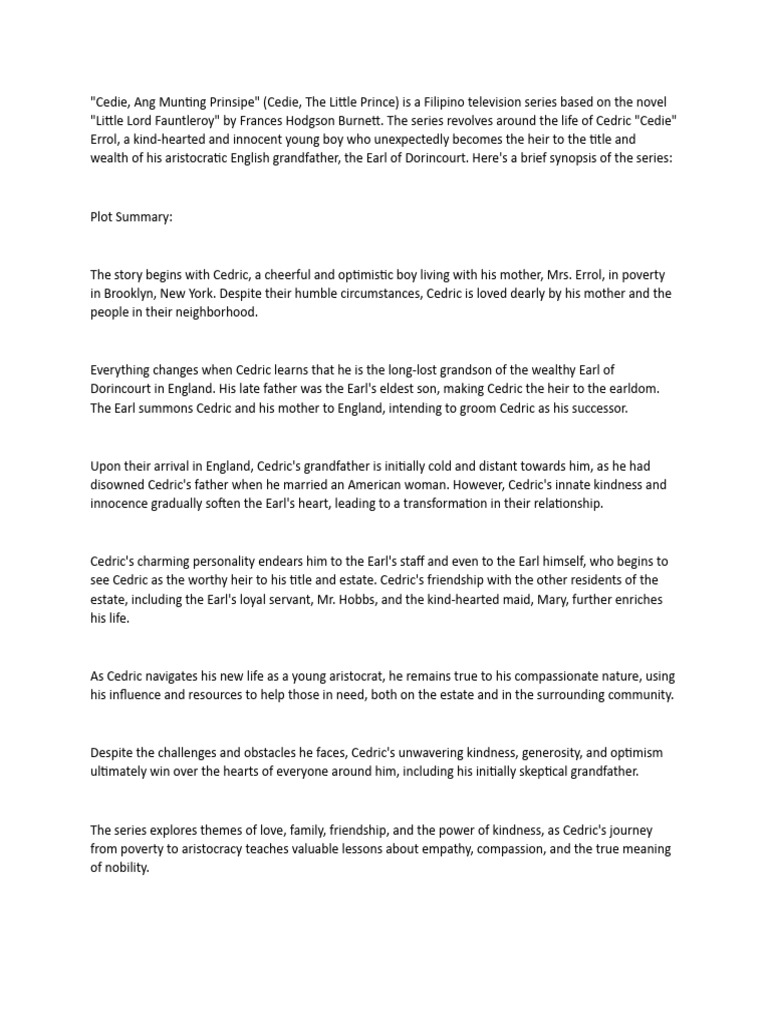 "Cedie, Ang Munting Prinsipe" (Cedie, The Little Prince) is a Filipino television series based on the novel "Little Lord Fauntleroy" by Frances Hodgson Burnett. The series revolves around the life of Cedric "Cedie" Errol, a kind-hearted and innocent young boy who unexpectedly becomes the heir to the title and wealth of his aristocratic English grandfather, the Earl of Dorincourt. Here's a brief synopsis of the series:

Plot Summary:

The story begins with Cedric, a cheerful and optimistic boy living with his mother, Mrs. Errol, in poverty in Brooklyn, New York. Despite their humble circumstances, Cedric is loved dearly by his mother and the people in their neighborhood.

Everything changes when Cedric learns that he is the long-lost grandson of the wealthy Earl of Dorincourt in England. His late father was the Earl's eldest son, making Cedric the heir to the earldom. The Earl summons Cedric and his mother to England, intending to groom Cedric as his successor.

Upon their arrival in England, Cedric's grandfather is initially cold and distant towards him, as he had disowned Cedric's father when he married an American woman. However, Cedric's innate kindness and innocence gradually soften the Earl's heart, leading to a transformation in their relationship.

Cedric's charming personality endears him to the Earl's staff and even to the Earl himself, who begins to see Cedric as the worthy heir to his title and estate. Cedric's friendship with the other residents of the estate, including the Earl's loyal servant, Mr. Hobbs, and the kind-hearted maid, Mary, further enriches his life.

As Cedric navigates his new life as a young aristocrat, he remains true to his compassionate nature, using his influence and resources to help those in need, both on the estate and in the surrounding community.

Despite the challenges and obstacles he faces, Cedric's unwavering kindness, generosity, and optimism ultimately win over the hearts of everyone around him, including his initially skeptical grandfather.

The series explores themes of love, family, friendship, and the power of kindness, as Cedric's journey from poverty to aristocracy teaches valuable lessons about empathy, compassion, and the true meaning of nobility.